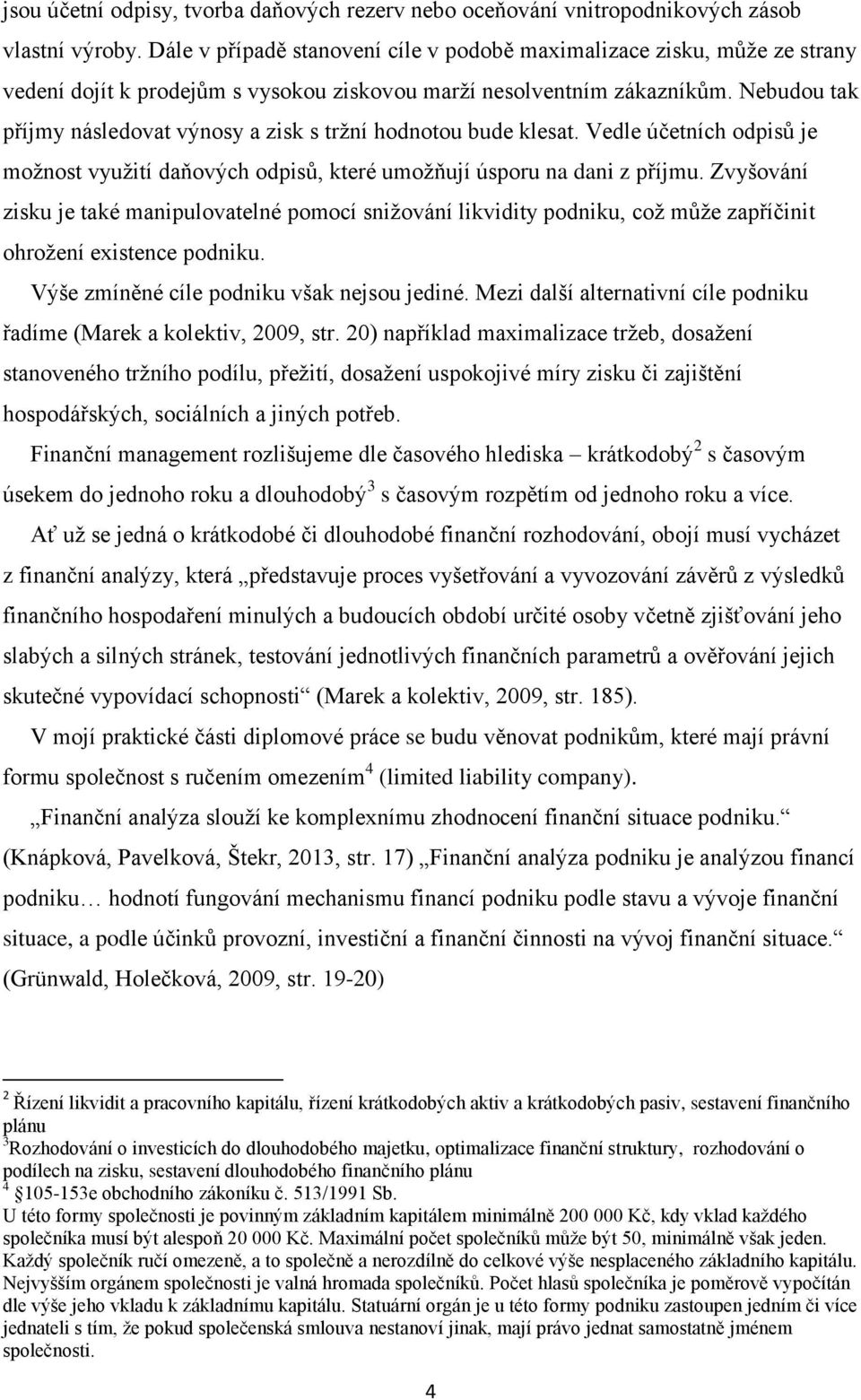 jsou účetní odpisy, tvorba daňových rezerv nebo oceňování vnitropodnikových zásob vlastní výroby. Dále v případě stanovení cíle v podobě maximalizace zisku, může ze strany vedení dojít k prodejům s vysokou ziskovou marží nesolventním zákazníkům. Nebudou tak příjmy následovat výnosy a zisk s tržní hodnotou bude klesat. Vedle účetních odpisů je možnost využití daňových odpisů, které umožňují úsporu na dani z příjmu. Zvyšování zisku je také manipulovatelné pomocí snižování likvidity podniku, což může zapříčinit ohrožení existence podniku.

Výše zmíněné cíle podniku však nejsou jediné. Mezi další alternativní cíle podniku řadíme (Marek a kolektiv, 2009, str. 20) například maximalizace tržeb, dosažení stanoveného tržního podílu, přežití, dosažení uspokojivé míry zisku či zajištění hospodářských, sociálních a jiných potřeb.

Finanční management rozlišujeme dle časového hlediska – krátkodobý$^2$ s časovým úsekem do jednoho roku a dlouhodobý$^3$ s časovým rozpětím od jednoho roku a více.

Ať už se jedná o krátkodobé či dlouhodobé finanční rozhodování, obojí musí vycházet z finanční analýzy, která „představuje proces vyšetřování a vyvozování závěrů z výsledků finančního hospodaření minulých a budoucích období určité osoby včetně zjišťování jeho slabých a silných stránek, testování jednotlivých finančních parametrů a ověřování jejich skutečné vypovídací schopnosti“ (Marek a kolektiv, 2009, str. 185).

V mojí praktické části diplomové práce se budu věnovat podnikům, které mají právní formu společnost s ručením omezením$^4$ (limited liability company).

„Finanční analýza slouží ke komplexnímu zhodnocení finanční situace podniku.“ (Knápková, Pavelková, Štekr, 2013, str. 17) „Finanční analýza podniku je analýzou financí podniku… hodnotí fungování mechanismu financí podniku podle stavu a vývoje finanční situace, a podle účinků provozní, investiční a finanční činnosti na vývoj finanční situace.“ (Grünwald, Holečková, 2009, str. 19-20)

$^2$ Řízení likvidit a pracovního kapitálu, řízení krátkodobých aktiv a krátkodobých pasiv, sestavení finančního plánu
$^3$Rozhodování o investicích do dlouhodobého majetku, optimalizace finanční struktury, rozhodování o podílech na zisku, sestavení dlouhodobého finančního plánu
$^4$ §105-153e obchodního zákoníku č. 513/1991 Sb.
U této formy společnosti je povinným základním kapitálem minimálně 200 000 Kč, kdy vklad každého společníka musí být alespoň 20 000 Kč. Maximální počet společníků může být 50, minimálně však jeden. Každý společník ručí omezeně, a to společně a nerozdílně do celkové výše nesplaceného základního kapitálu. Nejvyšším orgánem společnosti je valná hromada společníků. Počet hlasů společníka je poměrově vypočítán dle výše jeho vkladu k základnímu kapitálu. Statuární orgán je u této formy podniku zastoupen jedním či více jednateli s tím, že pokud společenská smlouva nestanoví jinak, mají právo jednat samostatně jménem společnosti.

4